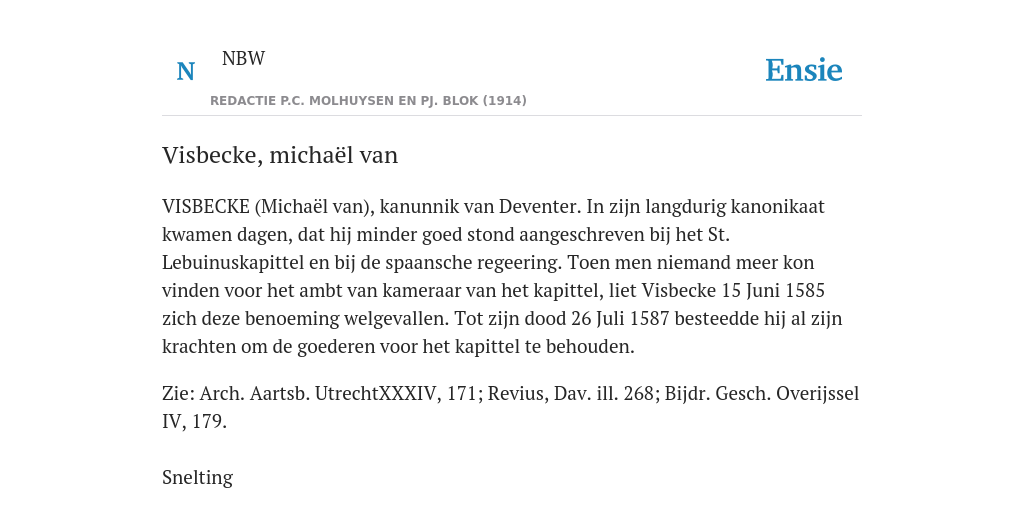 N

NBW

REDACTIE P.C. MOLHUYSEN EN PJ. BLOK (1914)

Ensie

Visbecke, michaël van

VISBECKE (Michaël van), kanunnik van Deventer. In zijn langdurig kanonikaat kwamen dagen, dat hij minder goed stond aangeschreven bij het St. Lebuinuskapittel en bij de spaansche regeering. Toen men niemand meer kon vinden voor het ambt van kameraar van het kapittel, liet Visbecke 15 Juni 1585 zich deze benoeming welgevallen. Tot zijn dood 26 Juli 1587 besteedde hij al zijn krachten om de goederen voor het kapittel te behouden.

Zie: Arch. Aartsb. UtrechtXXXIV, 171; Revius, Dav. ill. 268; Bijdr. Gesch. Overijssel IV, 179.

Snelting